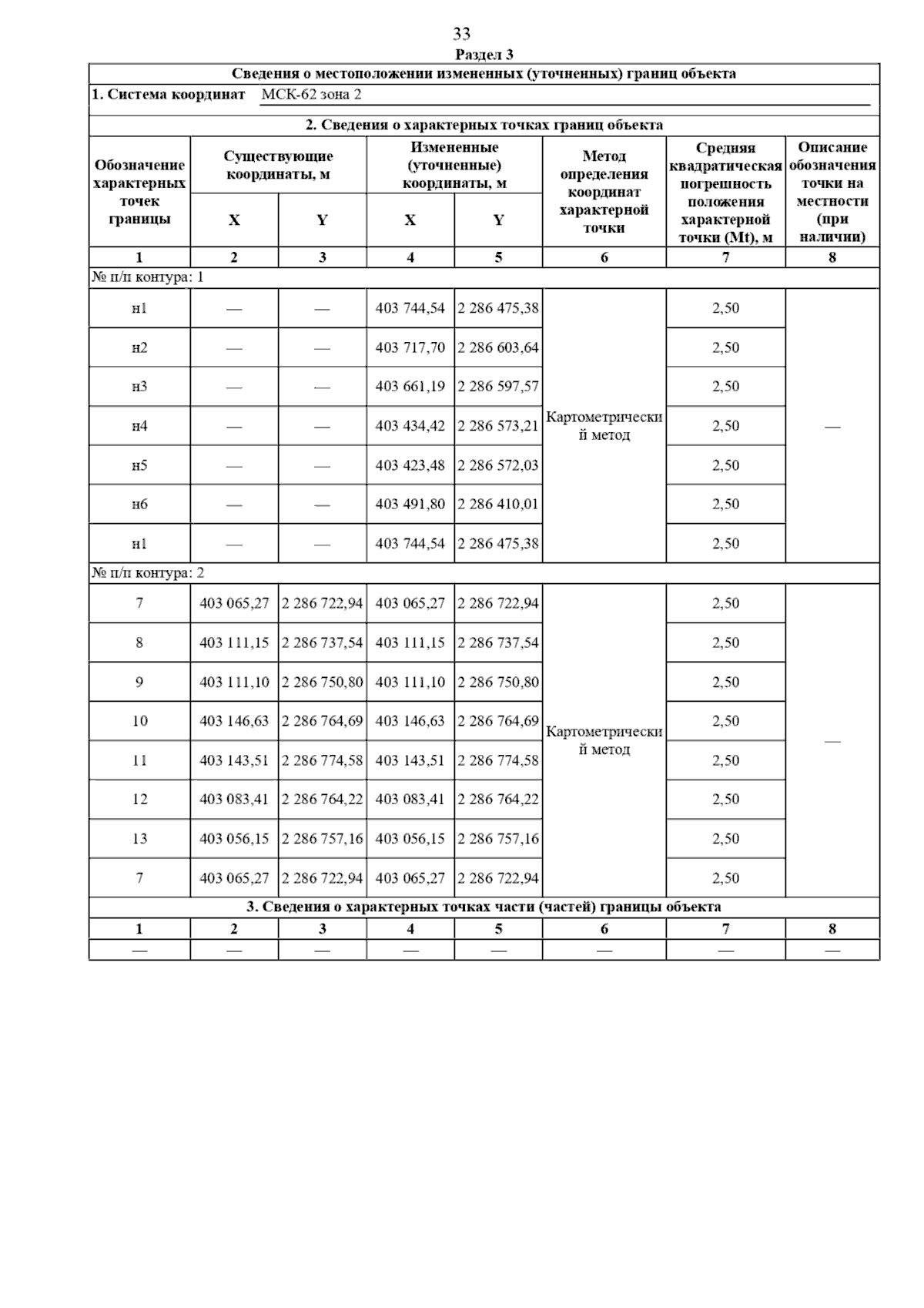 33

Раздел 3

Сведения о местоположении измененных (уточненных) границ объекта

1. Система координат МСК-62 зона 2

2. Сведения о характерных точках границ объекта

| Обозначение характерных точек границы | Существующие координаты, м X | Существующие координаты, м Y | Измененные (уточненные) координаты, м X | Измененные (уточненные) координаты, м Y | Метод определения координат характерной точки | Средняя квадратическая погрешность положения характерной точки (Mt), м | Описание обозначения точки на местности (при наличии) |
|---|---|---|---|---|---|---|---|
| 1 | 2 | 3 | 4 | 5 | 6 | 7 | 8 |
| № п/п контура: 1 | | | | | | | |
| н1 | — | — | 403 744,54 | 2 286 475,38 | Картометрический метод | 2,50 | — |
| н2 | — | — | 403 717,70 | 2 286 603,64 | | 2,50 | |
| н3 | — | — | 403 661,19 | 2 286 597,57 | | 2,50 | |
| н4 | — | — | 403 434,42 | 2 286 573,21 | | 2,50 | |
| н5 | — | — | 403 423,48 | 2 286 572,03 | | 2,50 | |
| н6 | — | — | 403 491,80 | 2 286 410,01 | | 2,50 | |
| н1 | — | — | 403 744,54 | 2 286 475,38 | | 2,50 | |
| № п/п контура: 2 | | | | | | | |
| 7 | 403 065,27 | 2 286 722,94 | 403 065,27 | 2 286 722,94 | Картометрический метод | 2,50 | — |
| 8 | 403 111,15 | 2 286 737,54 | 403 111,15 | 2 286 737,54 | | 2,50 | |
| 9 | 403 111,10 | 2 286 750,80 | 403 111,10 | 2 286 750,80 | | 2,50 | |
| 10 | 403 146,63 | 2 286 764,69 | 403 146,63 | 2 286 764,69 | | 2,50 | |
| 11 | 403 143,51 | 2 286 774,58 | 403 143,51 | 2 286 774,58 | | 2,50 | |
| 12 | 403 083,41 | 2 286 764,22 | 403 083,41 | 2 286 764,22 | | 2,50 | |
| 13 | 403 056,15 | 2 286 757,16 | 403 056,15 | 2 286 757,16 | | 2,50 | |
| 7 | 403 065,27 | 2 286 722,94 | 403 065,27 | 2 286 722,94 | | 2,50 | |

3. Сведения о характерных точках части (частей) границы объекта

| 1 | 2 | 3 | 4 | 5 | 6 | 7 | 8 |
|---|---|---|---|---|---|---|---|
| — | — | — | — | — | — | — | — |